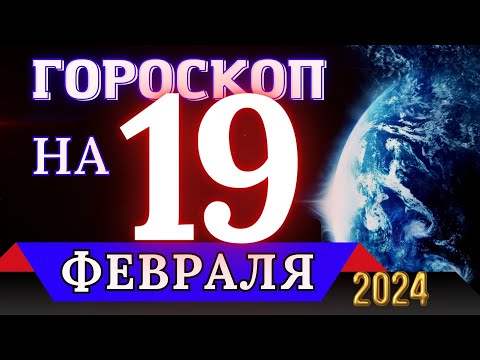 ГОРОСКОП
НА 19
ФЕВРАЛЯ
2024